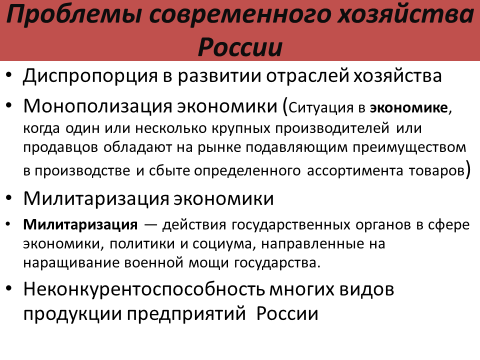 Проблемы современного хозяйства России

• Диспропорция в развитии отраслей хозяйства

• Монополизация экономики (Ситуация в экономике, когда один или несколько крупных производителей или продавцов обладают на рынке подавляющим преимуществом в производстве и сбыте определенного ассортимента товаров)

• Милитаризация экономики

• Милитаризация — действия государственных органов в сфере экономики, политики и социума, направленные на наращивание военной мощи государства.

• Неконкурентоспособность многих видов продукции предприятий России